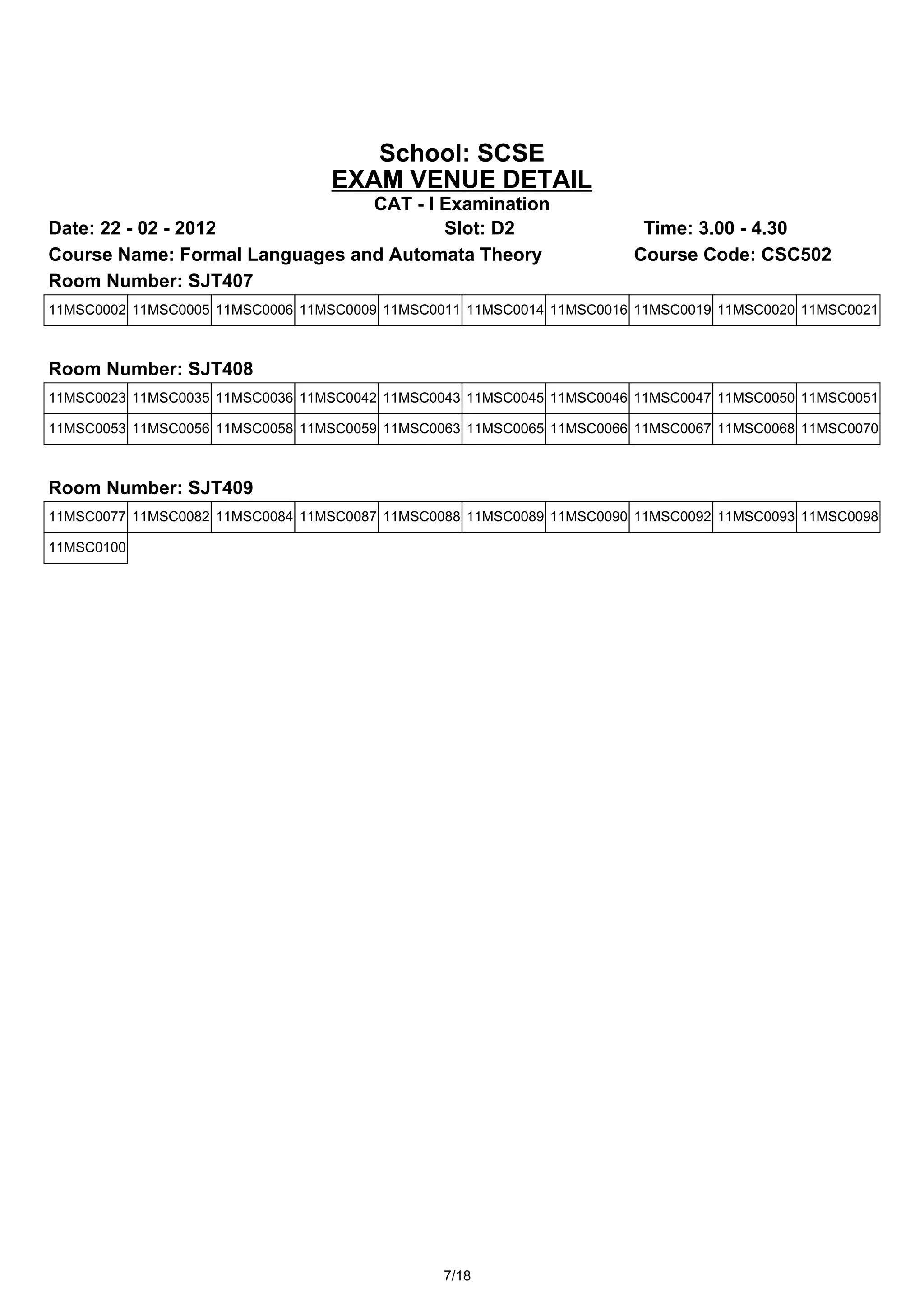 School: SCSE
EXAM VENUE DETAIL
CAT - I Examination

Date: 22 - 02 - 2012 Slot: D2 Time: 3.00 - 4.30

Course Name: Formal Languages and Automata Theory Course Code: CSC502

Room Number: SJT407

| 11MSC0002 | 11MSC0005 | 11MSC0006 | 11MSC0009 | 11MSC0011 | 11MSC0014 | 11MSC0016 | 11MSC0019 | 11MSC0020 | 11MSC0021 |
|---|---|---|---|---|---|---|---|---|---|

Room Number: SJT408

| 11MSC0023 | 11MSC0035 | 11MSC0036 | 11MSC0042 | 11MSC0043 | 11MSC0045 | 11MSC0046 | 11MSC0047 | 11MSC0050 | 11MSC0051 |
|---|---|---|---|---|---|---|---|---|---|
| 11MSC0053 | 11MSC0056 | 11MSC0058 | 11MSC0059 | 11MSC0063 | 11MSC0065 | 11MSC0066 | 11MSC0067 | 11MSC0068 | 11MSC0070 |

Room Number: SJT409

| 11MSC0077 | 11MSC0082 | 11MSC0084 | 11MSC0087 | 11MSC0088 | 11MSC0089 | 11MSC0090 | 11MSC0092 | 11MSC0093 | 11MSC0098 |
|---|---|---|---|---|---|---|---|---|---|
| 11MSC0100 | | | | | | | | | |

7/18